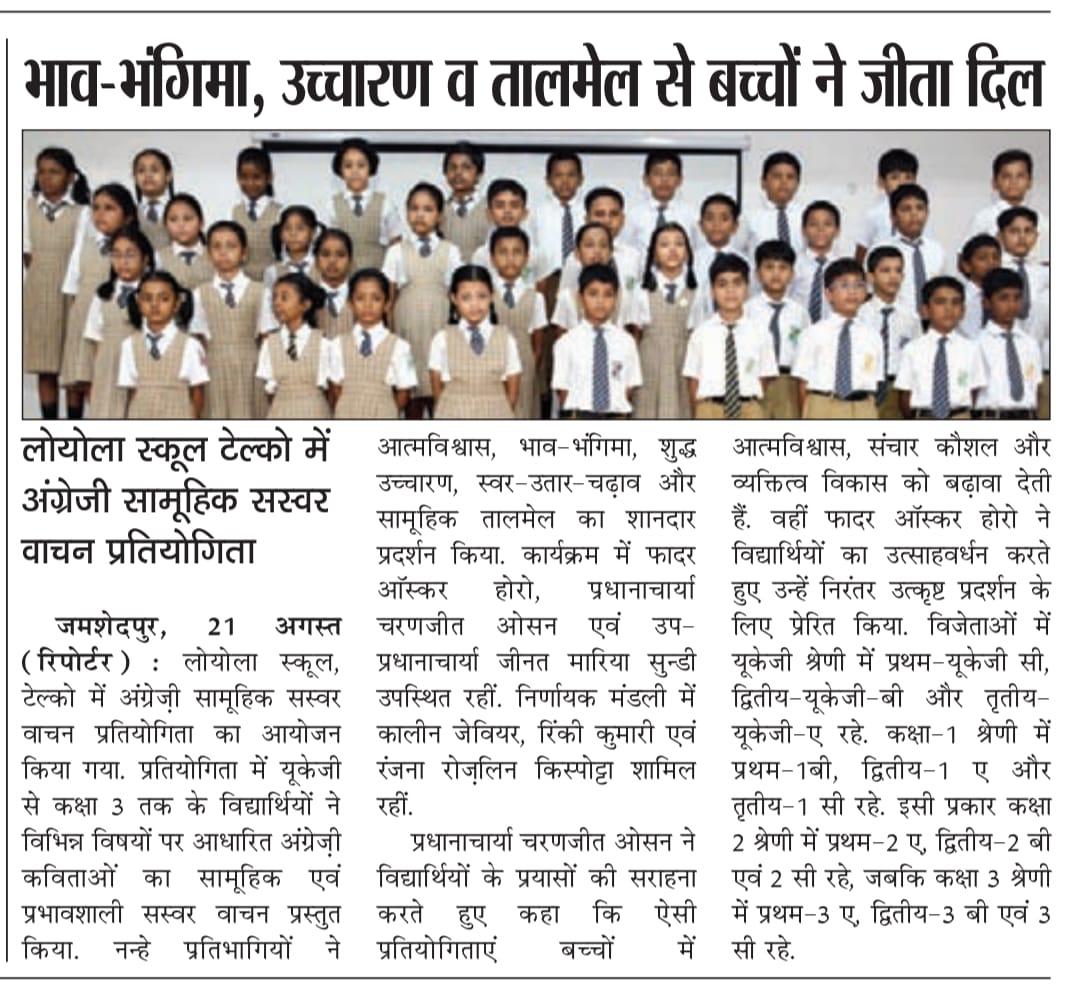 भाव-भंगिमा, उच्चारण व तालमेल से बच्चों ने जीता दिल

लोयोला स्कूल टेल्को में अंग्रेजी सामूहिक सस्वर वाचन प्रतियोगिता

जमशेदपुर, 21 अगस्त (रिपोर्टर) : लोयोला स्कूल, टेल्को में अंग्रेज़ी सामूहिक सस्वर वाचन प्रतियोगिता का आयोजन किया गया. प्रतियोगिता में यूकेजी से कक्षा 3 तक के विद्यार्थियों ने विभिन्न विषयों पर आधारित अंग्रेज़ी कविताओं का सामूहिक एवं प्रभावशाली सस्वर वाचन प्रस्तुत किया. नन्हे प्रतिभागियों ने आत्मविश्वास, भाव-भंगिमा, शुद्ध उच्चारण, स्वर-उतार-चढ़ाव और सामूहिक तालमेल का शानदार प्रदर्शन किया. कार्यक्रम में फादर ऑस्कर होरो, प्रधानाचार्या चरणजीत ओसन एवं उप-प्रधानाचार्या जीनत मारिया सुन्डी उपस्थित रहीं. निर्णायक मंडली में कालीन जेवियर, रिंकी कुमारी एवं रंजना रोज़लिन किस्पोट्टा शामिल रहीं.

प्रधानाचार्या चरणजीत ओसन ने विद्यार्थियों के प्रयासों की सराहना करते हुए कहा कि ऐसी प्रतियोगिताएं बच्चों में आत्मविश्वास, संचार कौशल और व्यक्तित्व विकास को बढ़ावा देती हैं. वहीं फादर ऑस्कर होरो ने विद्यार्थियों का उत्साहवर्धन करते हुए उन्हें निरंतर उत्कृष्ट प्रदर्शन के लिए प्रेरित किया. विजेताओं में यूकेजी श्रेणी में प्रथम-यूकेजी सी, द्वितीय-यूकेजी-बी और तृतीय-यूकेजी-ए रहे. कक्षा-1 श्रेणी में प्रथम-1बी, द्वितीय-1 ए और तृतीय-1 सी रहे. इसी प्रकार कक्षा 2 श्रेणी में प्रथम-2 ए, द्वितीय-2 बी एवं 2 सी रहे, जबकि कक्षा 3 श्रेणी में प्रथम-3 ए, द्वितीय-3 बी एवं 3 सी रहे.